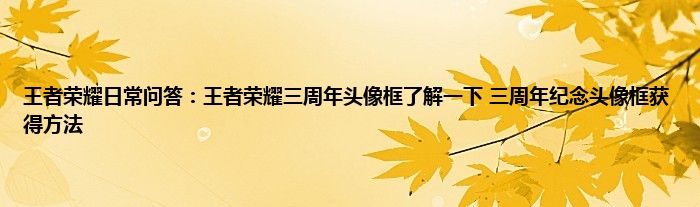 王者荣耀日常问答：王者荣耀三周年头像框了解一下 三周年纪念头像框获得方法